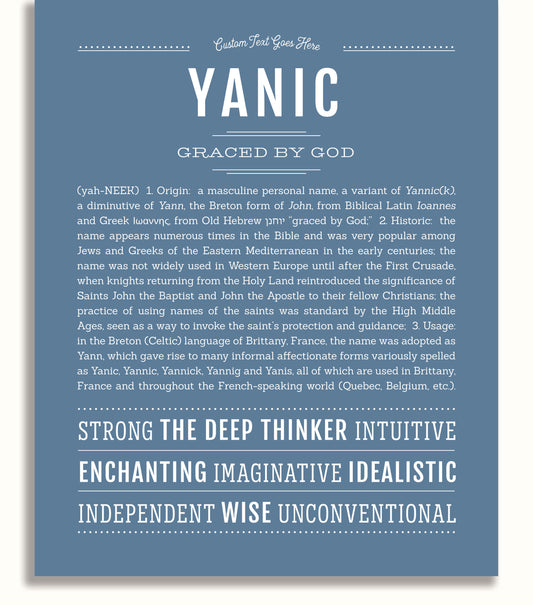 Custom Text Goes Here

YANIC

GRACED BY GOD

(yah-NEEK) 1. Origin: a masculine personal name, a variant of Yannic(k), a diminutive of Yann, the Breton form of John, from Biblical Latin Ioannes and Greek Ιωαννης, from Old Hebrew יוחנן "graced by God;" 2. Historic: the name appears numerous times in the Bible and was very popular among Jews and Greeks of the Eastern Mediterranean in the early centuries; the name was not widely used in Western Europe until after the First Crusade, when knights returning from the Holy Land reintroduced the significance of Saints John the Baptist and John the Apostle to their fellow Christians; the practice of using names of the saints was standard by the High Middle Ages, seen as a way to invoke the saint's protection and guidance; 3. Usage: in the Breton (Celtic) language of Brittany, France, the name was adopted as Yann, which gave rise to many informal affectionate forms variously spelled as Yanic, Yannic, Yannick, Yannig and Yanis, all of which are used in Brittany, France and throughout the French-speaking world (Quebec, Belgium, etc.).

STRONG THE DEEP THINKER INTUITIVE

ENCHANTING IMAGINATIVE IDEALISTIC

INDEPENDENT WISE UNCONVENTIONAL